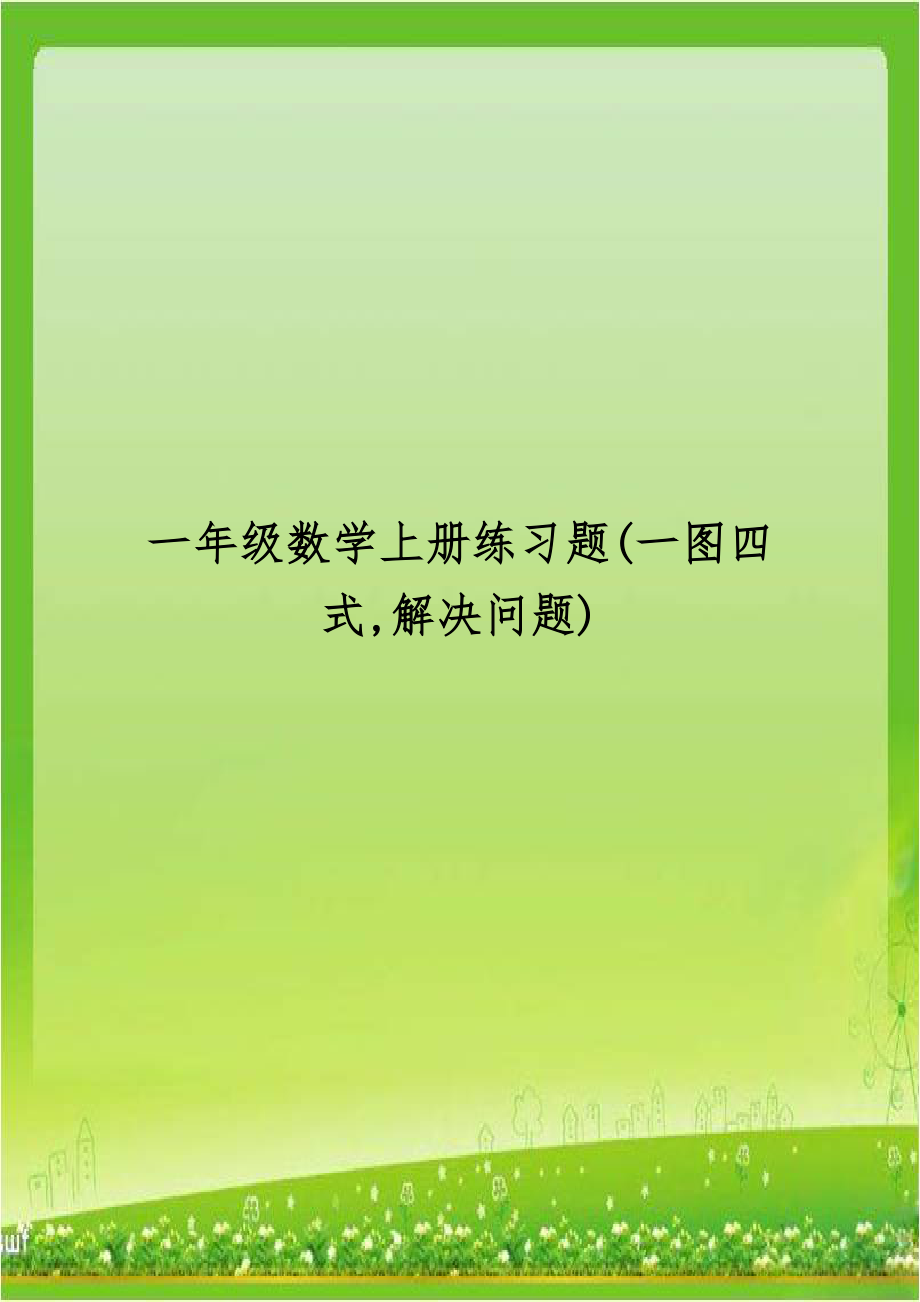 一年级数学上册练习题(一图四式,解决问题)